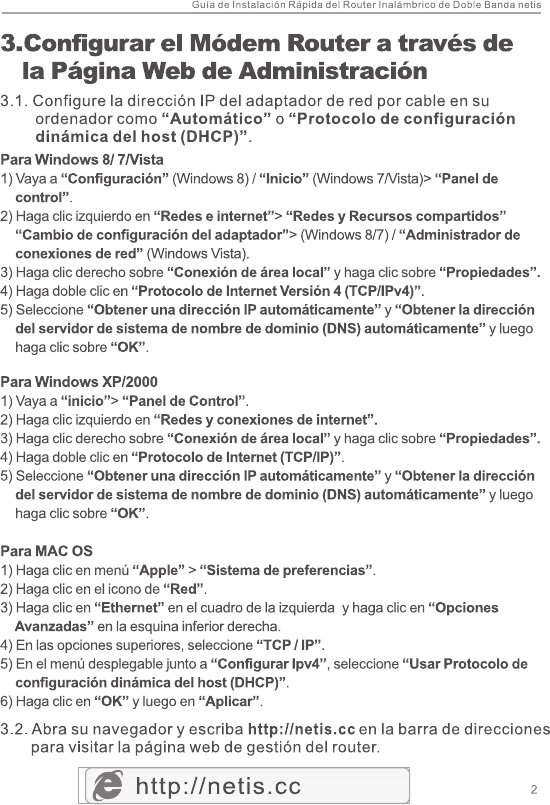 Guía de Instalación Rápida del Router Inalámbrico de Doble Banda netis

3.Configurar el Módem Router a través de la Página Web de Administración

3.1. Configure la dirección IP del adaptador de red por cable en su ordenador como "Automático" o "Protocolo de configuración dinámica del host (DHCP)".

Para Windows 8/ 7/Vista
1) Vaya a "Configuración" (Windows 8) / "Inicio" (Windows 7/Vista)> "Panel de control".
2) Haga clic izquierdo en "Redes e internet"> "Redes y Recursos compartidos" "Cambio de configuración del adaptador"> (Windows 8/7) / "Administrador de conexiones de red" (Windows Vista).
3) Haga clic derecho sobre "Conexión de área local" y haga clic sobre "Propiedades".
4) Haga doble clic en "Protocolo de Internet Versión 4 (TCP/IPv4)".
5) Seleccione "Obtener una dirección IP automáticamente" y "Obtener la dirección del servidor de sistema de nombre de dominio (DNS) automáticamente" y luego haga clic sobre "OK".

Para Windows XP/2000
1) Vaya a "inicio"> "Panel de Control".
2) Haga clic izquierdo en "Redes y conexiones de internet".
3) Haga clic derecho sobre "Conexión de área local" y haga clic sobre "Propiedades".
4) Haga doble clic en "Protocolo de Internet (TCP/IP)".
5) Seleccione "Obtener una dirección IP automáticamente" y "Obtener la dirección del servidor de sistema de nombre de dominio (DNS) automáticamente" y luego haga clic sobre "OK".

Para MAC OS
1) Haga clic en menú "Apple" > "Sistema de preferencias".
2) Haga clic en el icono de "Red".
3) Haga clic en "Ethernet" en el cuadro de la izquierda y haga clic en "Opciones Avanzadas" en la esquina inferior derecha.
4) En las opciones superiores, seleccione "TCP / IP".
5) En el menú desplegable junto a "Configurar Ipv4", seleccione "Usar Protocolo de configuración dinámica del host (DHCP)".
6) Haga clic en "OK" y luego en "Aplicar".

3.2. Abra su navegador y escriba http://netis.cc en la barra de direcciones para visitar la página web de gestión del router.

http://netis.cc

2